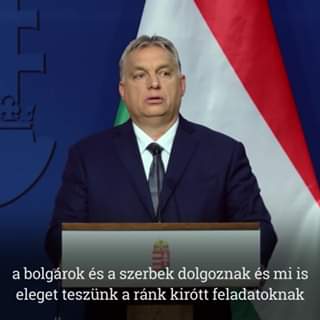 a bolgárok és a szerbek dolgoznak és mi is eleget teszünk a ránk kirótt feladatoknak